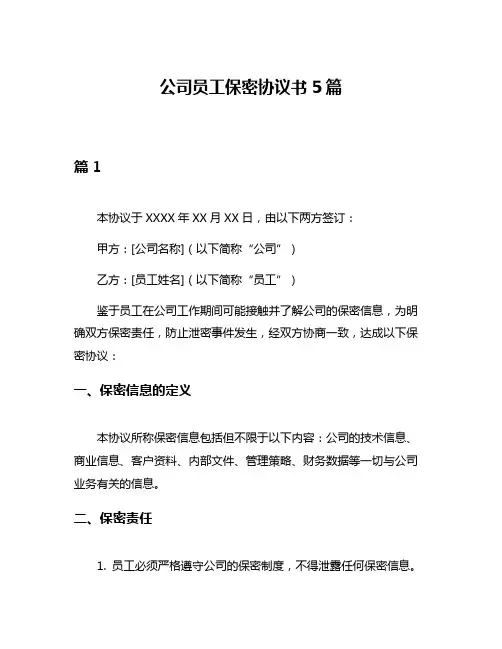 公司员工保密协议书 5 篇

篇 1

本协议于 XXXX 年 XX 月 XX 日，由以下两方签订：

甲方：[公司名称]（以下简称“公司”）

乙方：[员工姓名]（以下简称“员工”）

鉴于员工在公司工作期间可能接触并了解公司的保密信息，为明确双方保密责任，防止泄密事件发生，经双方协商一致，达成以下保密协议：

一、保密信息的定义

本协议所称保密信息包括但不限于以下内容：公司的技术信息、商业信息、客户资料、内部文件、管理策略、财务数据等一切与公司业务有关的信息。

二、保密责任

1. 员工必须严格遵守公司的保密制度，不得泄露任何保密信息。